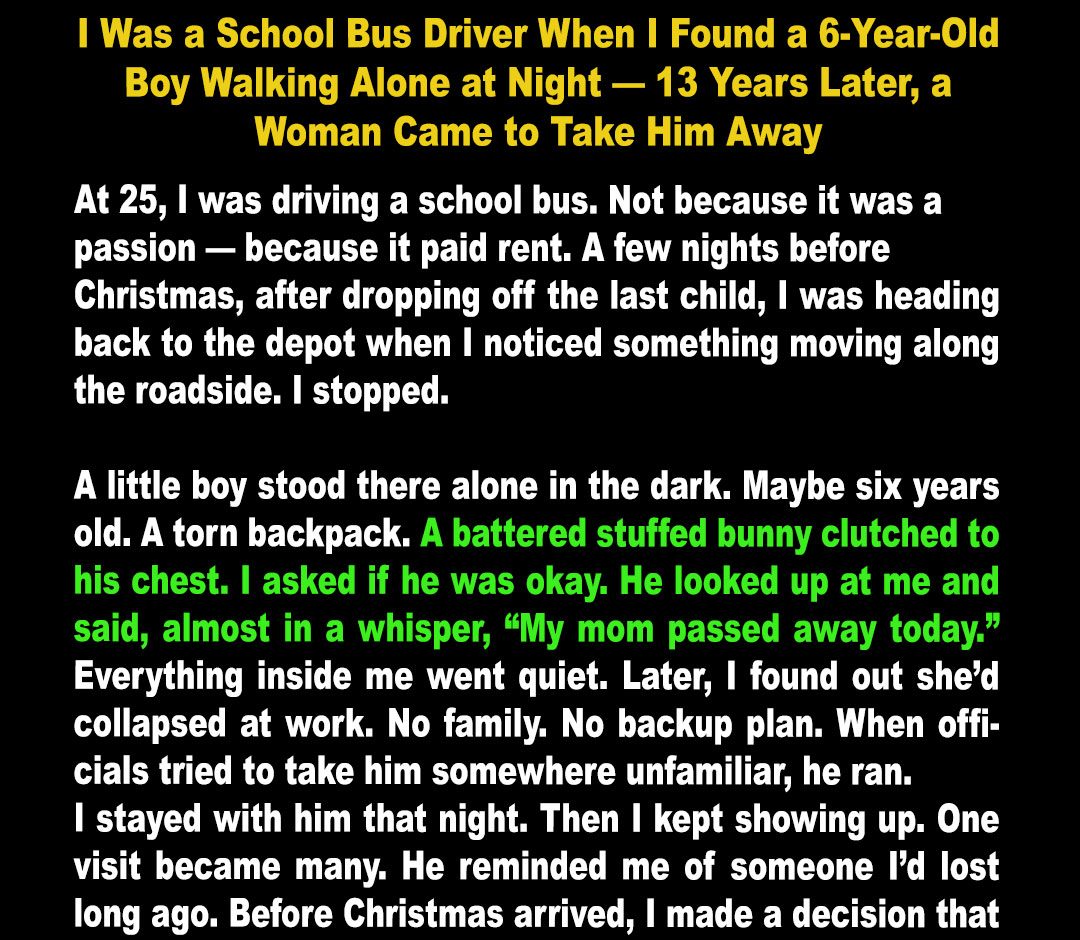 I Was a School Bus Driver When I Found a 6-Year-Old Boy Walking Alone at Night — 13 Years Later, a Woman Came to Take Him Away

At 25, I was driving a school bus. Not because it was a passion — because it paid rent. A few nights before Christmas, after dropping off the last child, I was heading back to the depot when I noticed something moving along the roadside. I stopped.

A little boy stood there alone in the dark. Maybe six years old. A torn backpack. A battered stuffed bunny clutched to his chest. I asked if he was okay. He looked up at me and said, almost in a whisper, "My mom passed away today." Everything inside me went quiet. Later, I found out she'd collapsed at work. No family. No backup plan. When officials tried to take him somewhere unfamiliar, he ran.
I stayed with him that night. Then I kept showing up. One visit became many. He reminded me of someone I'd lost long ago. Before Christmas arrived, I made a decision that